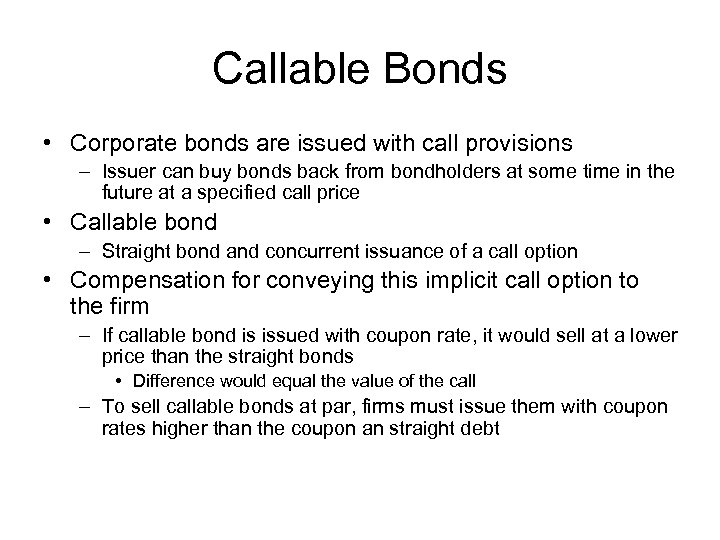 Callable Bonds

• Corporate bonds are issued with call provisions
– Issuer can buy bonds back from bondholders at some time in the future at a specified call price

• Callable bond
– Straight bond and concurrent issuance of a call option

• Compensation for conveying this implicit call option to the firm
– If callable bond is issued with coupon rate, it would sell at a lower price than the straight bonds
• Difference would equal the value of the call
– To sell callable bonds at par, firms must issue them with coupon rates higher than the coupon an straight debt